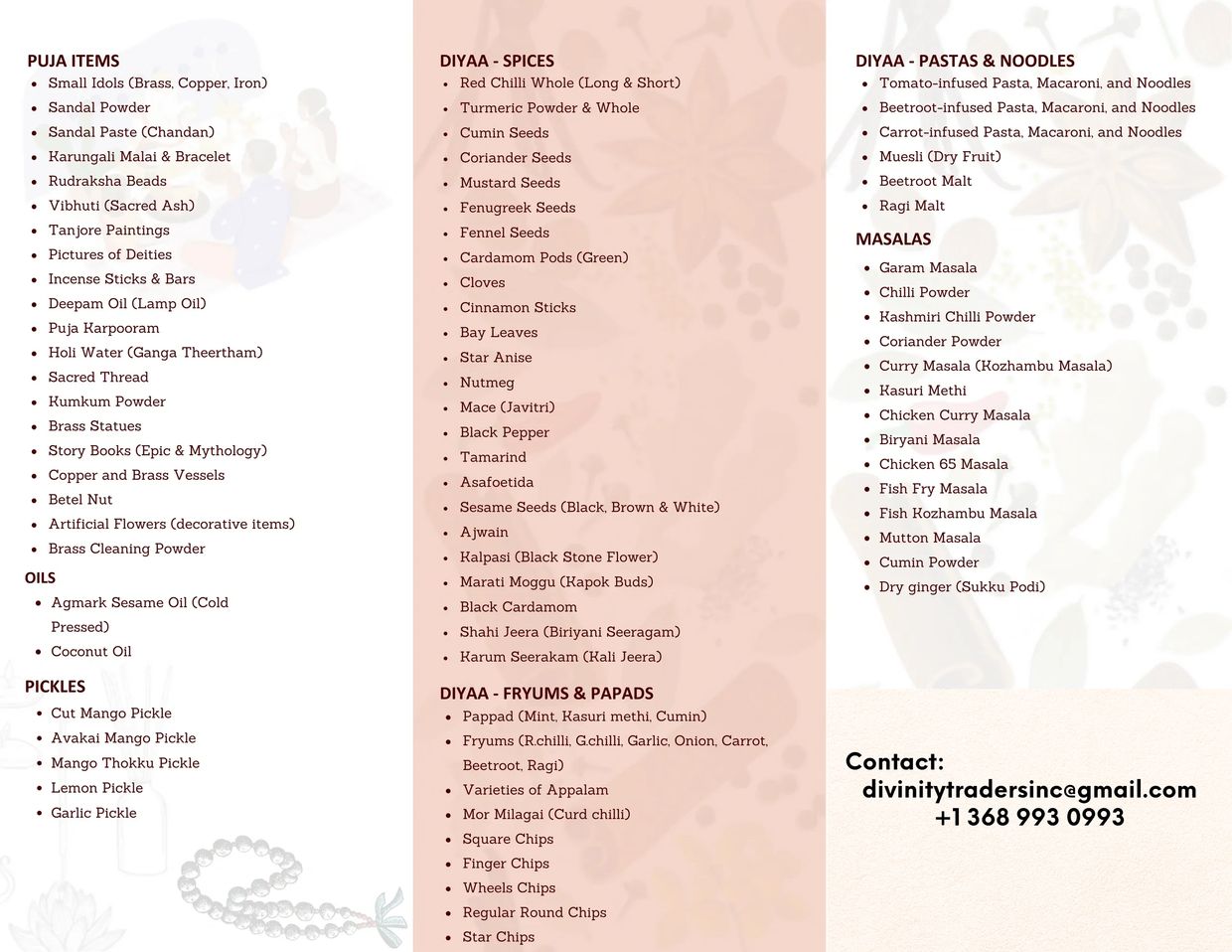 PUJA ITEMS

- Small Idols (Brass, Copper, Iron)
- Sandal Powder
- Sandal Paste (Chandan)
- Karungali Malai & Bracelet
- Rudraksha Beads
- Vibhuti (Sacred Ash)
- Tanjore Paintings
- Pictures of Deities
- Incense Sticks & Bars
- Deepam Oil (Lamp Oil)
- Puja Karpooram
- Holi Water (Ganga Theertham)
- Sacred Thread
- Kumkum Powder
- Brass Statues
- Story Books (Epic & Mythology)
- Copper and Brass Vessels
- Betel Nut
- Artificial Flowers (decorative items)
- Brass Cleaning Powder

OILS

- Agmark Sesame Oil (Cold Pressed)
- Coconut Oil

PICKLES

- Cut Mango Pickle
- Avakai Mango Pickle
- Mango Thokku Pickle
- Lemon Pickle
- Garlic Pickle

DIYAA - SPICES

- Red Chilli Whole (Long & Short)
- Turmeric Powder & Whole
- Cumin Seeds
- Coriander Seeds
- Mustard Seeds
- Fenugreek Seeds
- Fennel Seeds
- Cardamom Pods (Green)
- Cloves
- Cinnamon Sticks
- Bay Leaves
- Star Anise
- Nutmeg
- Mace (Javitri)
- Black Pepper
- Tamarind
- Asafoetida
- Sesame Seeds (Black, Brown & White)
- Ajwain
- Kalpasi (Black Stone Flower)
- Marati Moggu (Kapok Buds)
- Black Cardamom
- Shahi Jeera (Biriyani Seeragam)
- Karum Seerakam (Kali Jeera)

DIYAA - FRYUMS & PAPADS

- Pappad (Mint, Kasuri methi, Cumin)
- Fryums (R.chilli, G.chilli, Garlic, Onion, Carrot, Beetroot, Ragi)
- Varieties of Appalam
- Mor Milagai (Curd chilli)
- Square Chips
- Finger Chips
- Wheels Chips
- Regular Round Chips
- Star Chips

DIYAA - PASTAS & NOODLES

- Tomato-infused Pasta, Macaroni, and Noodles
- Beetroot-infused Pasta, Macaroni, and Noodles
- Carrot-infused Pasta, Macaroni, and Noodles
- Muesli (Dry Fruit)
- Beetroot Malt
- Ragi Malt

MASALAS

- Garam Masala
- Chilli Powder
- Kashmiri Chilli Powder
- Coriander Powder
- Curry Masala (Kozhambu Masala)
- Kasuri Methi
- Chicken Curry Masala
- Biryani Masala
- Chicken 65 Masala
- Fish Fry Masala
- Fish Kozhambu Masala
- Mutton Masala
- Cumin Powder
- Dry ginger (Sukku Podi)

Contact:
divinitytradersinc@gmail.com
+1 368 993 0993